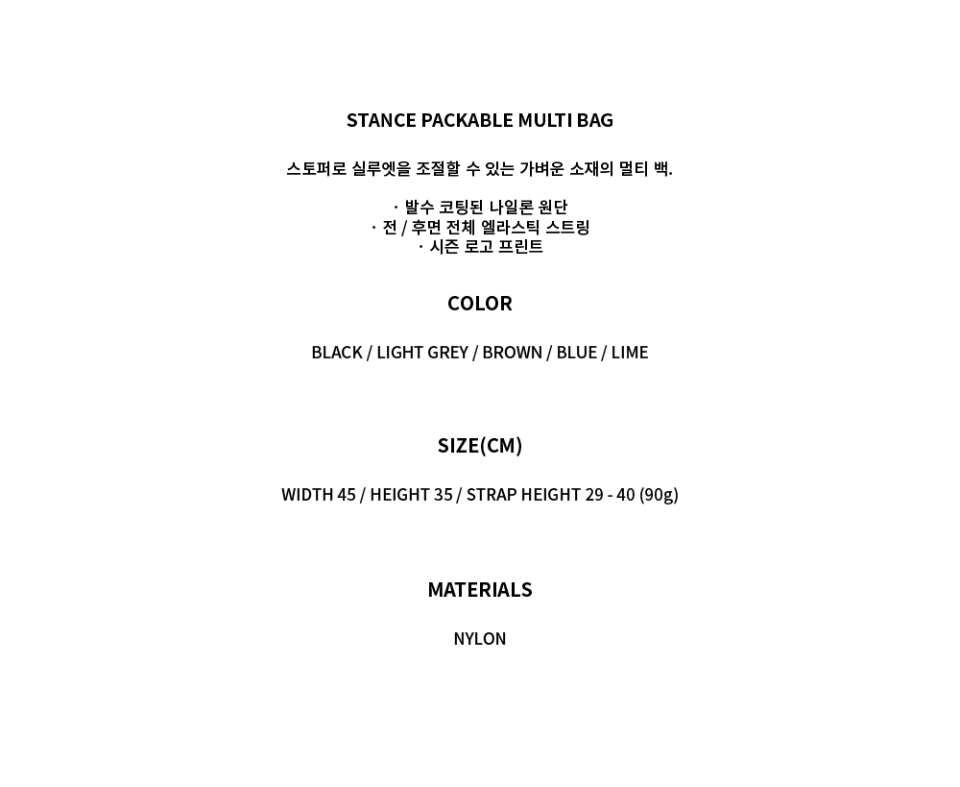 STANCE PACKABLE MULTI BAG

스토퍼로 실루엣을 조절할 수 있는 가벼운 소재의 멀티 백.

· 발수 코팅된 나일론 원단
· 전 / 후면 전체 엘라스틱 스트링
· 시즌 로고 프린트

COLOR

BLACK / LIGHT GREY / BROWN / BLUE / LIME

SIZE(CM)

WIDTH 45 / HEIGHT 35 / STRAP HEIGHT 29 - 40 (90g)

MATERIALS

NYLON